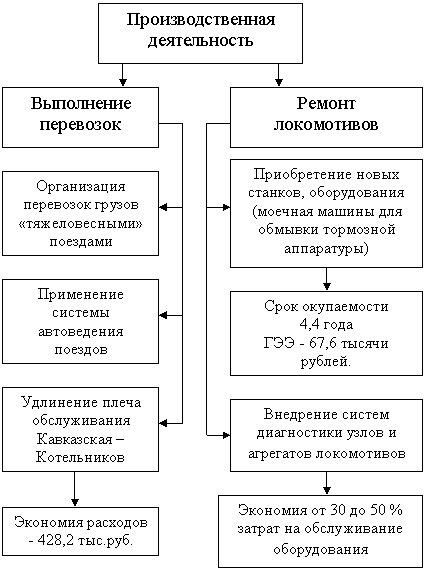 Производственная деятельность

Выполнение перевозок

Организация перевозок грузов «тяжеловесными» поездами

Применение системы автоведения поездов

Удлинение плеча обслуживания Кавказская – Котельников

Экономия расходов - 428,2 тыс.руб.

Ремонт локомотивов

Приобретение новых станков, оборудования (моечная машины для обмывки тормозной аппаратуры)

Срок окупаемости 4,4 года ГЭЭ - 67,6 тысячи рублей.

Внедрение систем диагностики узлов и агрегатов локомотивов

Экономия от 30 до 50 % затрат на обслуживание оборудования